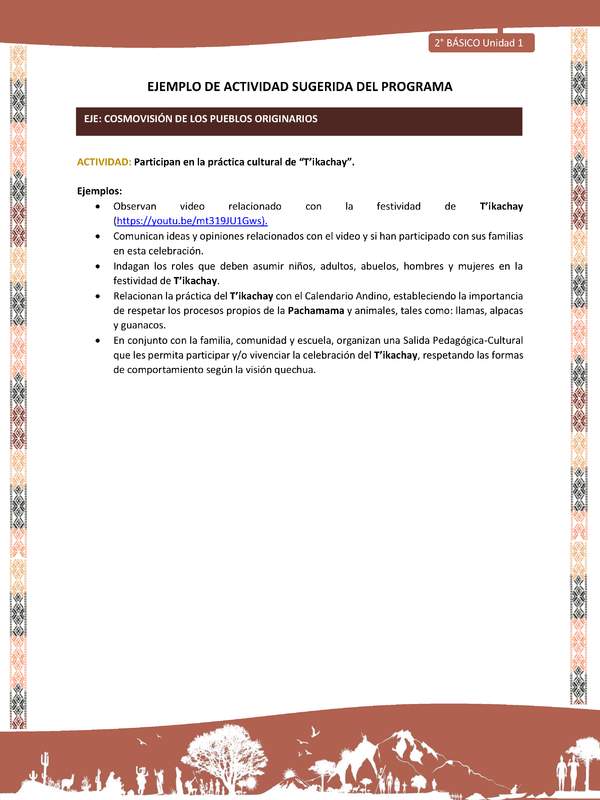 2° BÁSICO Unidad 1

EJEMPLO DE ACTIVIDAD SUGERIDA DEL PROGRAMA

EJE: COSMOVISIÓN DE LOS PUEBLOS ORIGINARIOS

ACTIVIDAD: Participan en la práctica cultural de "T'ikachay".

Ejemplos:
• Observan video relacionado con la festividad de T'ikachay (https://youtu.be/mt319JU1Gws).
• Comunican ideas y opiniones relacionados con el video y si han participado con sus familias en esta celebración.
• Indagan los roles que deben asumir niños, adultos, abuelos, hombres y mujeres en la festividad de T'ikachay.
• Relacionan la práctica del T'ikachay con el Calendario Andino, estableciendo la importancia de respetar los procesos propios de la Pachamama y animales, tales como: llamas, alpacas y guanacos.
• En conjunto con la familia, comunidad y escuela, organizan una Salida Pedagógica-Cultural que les permita participar y/o vivenciar la celebración del T'ikachay, respetando las formas de comportamiento según la visión quechua.